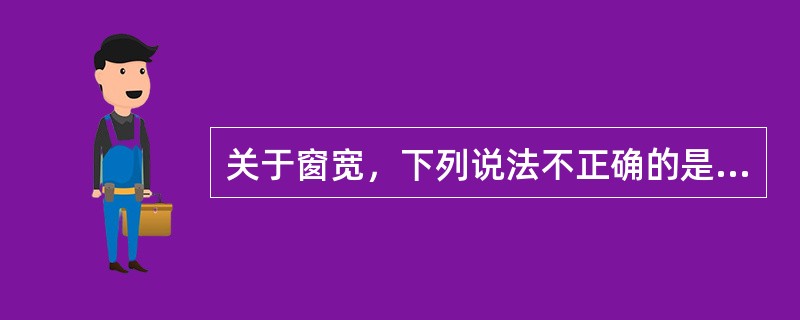 关于窗宽，下列说法不正确的是...